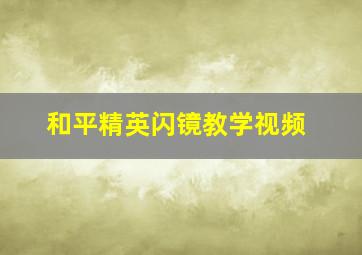 和平精英闪镜教学视频